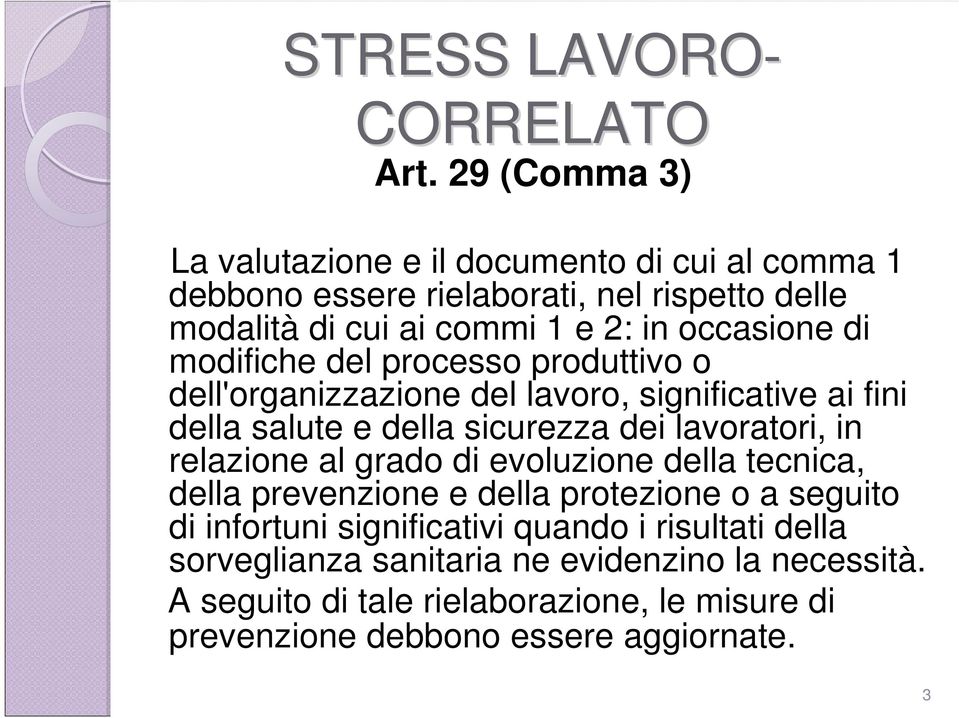 STRESS LAVORO-CORRELATO

Art. 29 (Comma 3)

La valutazione e il documento di cui al comma 1 debbono essere rielaborati, nel rispetto delle modalità di cui ai commi 1 e 2: in occasione di modifiche del processo produttivo o dell'organizzazione del lavoro, significative ai fini della salute e della sicurezza dei lavoratori, in relazione al grado di evoluzione della tecnica, della prevenzione e della protezione o a seguito di infortuni significativi quando i risultati della sorveglianza sanitaria ne evidenzino la necessità.

A seguito di tale rielaborazione, le misure di prevenzione debbono essere aggiornate.

3